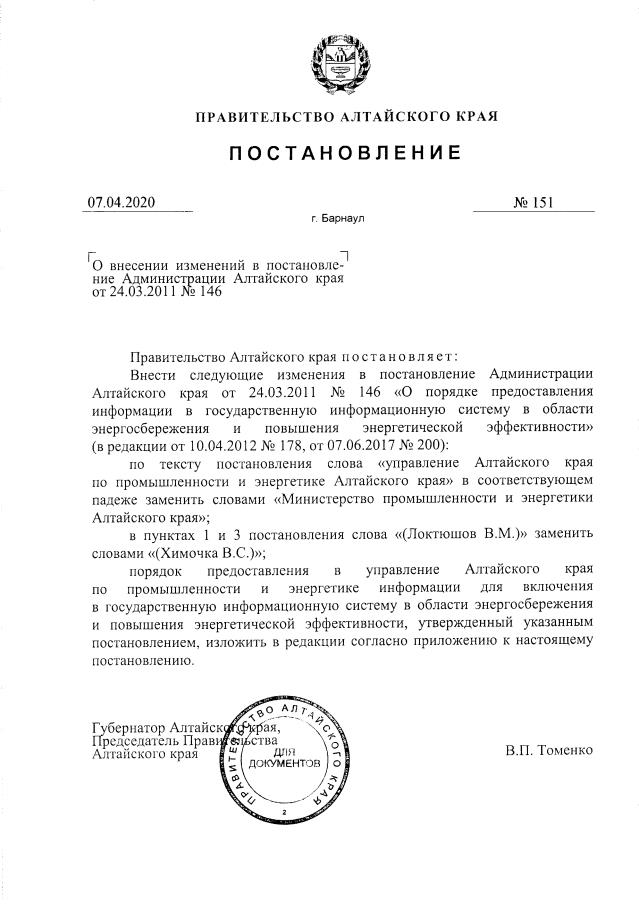 ПРАВИТЕЛЬСТВО АЛТАЙСКОГО КРАЯ

ПОСТАНОВЛЕНИЕ

07.04.2020

№ 151

г. Барнаул

О внесении изменений в постановление Администрации Алтайского края от 24.03.2011 № 146

Правительство Алтайского края постановляет:

Внести следующие изменения в постановление Администрации Алтайского края от 24.03.2011 № 146 «О порядке предоставления информации в государственную информационную систему в области энергосбережения и повышения энергетической эффективности» (в редакции от 10.04.2012 № 178, от 07.06.2017 № 200):

по тексту постановления слова «управление Алтайского края по промышленности и энергетике Алтайского края» в соответствующем падеже заменить словами «Министерство промышленности и энергетики Алтайского края»;

в пунктах 1 и 3 постановления слова «(Локтюшов В.М.)» заменить словами «(Химочка В.С.)»;

порядок предоставления в управление Алтайского края по промышленности и энергетике информации для включения в государственную информационную систему в области энергосбережения и повышения энергетической эффективности, утвержденный указанным постановлением, изложить в редакции согласно приложению к настоящему постановлению.

Губернатор Алтайского края,
Председатель Правительства
Алтайского края

ПРАВИТЕЛЬСТВО АЛТАЙСКОГО КРАЯ
ДЛЯ
ДОКУМЕНТОВ
2

В.П. Томенко